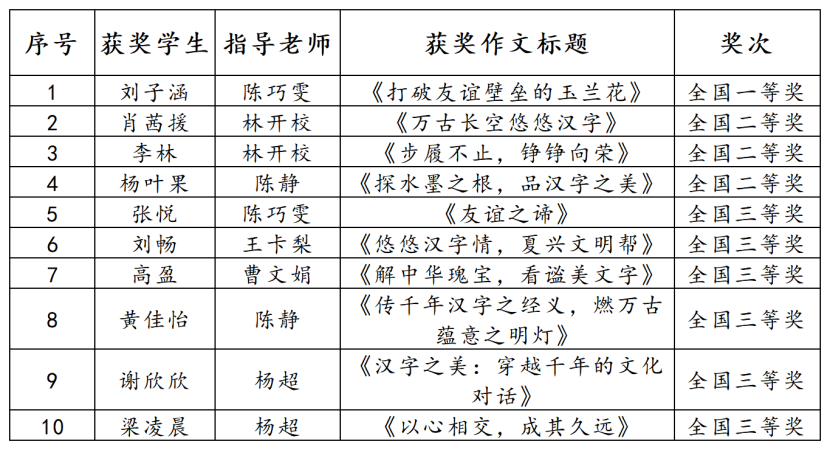 | 序号 | 获奖学生 | 指导老师 | 获奖作文标题 | 奖次 |
|---|---|---|---|---|
| 1 | 刘子涵 | 陈巧雯 | 《打破友谊壁垒的玉兰花》 | 全国一等奖 |
| 2 | 肖茜援 | 林开校 | 《万古长空悠悠汉字》 | 全国二等奖 |
| 3 | 李林 | 林开校 | 《步履不止，铮铮向荣》 | 全国二等奖 |
| 4 | 杨叶果 | 陈静 | 《探水墨之根，品汉字之美》 | 全国二等奖 |
| 5 | 张悦 | 陈巧雯 | 《友谊之谛》 | 全国三等奖 |
| 6 | 刘畅 | 王卡梨 | 《悠悠汉字情，夏兴文明帮》 | 全国三等奖 |
| 7 | 高盈 | 曹文娟 | 《解中华瑰宝，看谧美文字》 | 全国三等奖 |
| 8 | 黄佳怡 | 陈静 | 《传千年汉字之经义，燃万古蕴意之明灯》 | 全国三等奖 |
| 9 | 谢欣欣 | 杨超 | 《汉字之美：穿越千年的文化对话》 | 全国三等奖 |
| 10 | 梁凌晨 | 杨超 | 《以心相交，成其久远》 | 全国三等奖 |